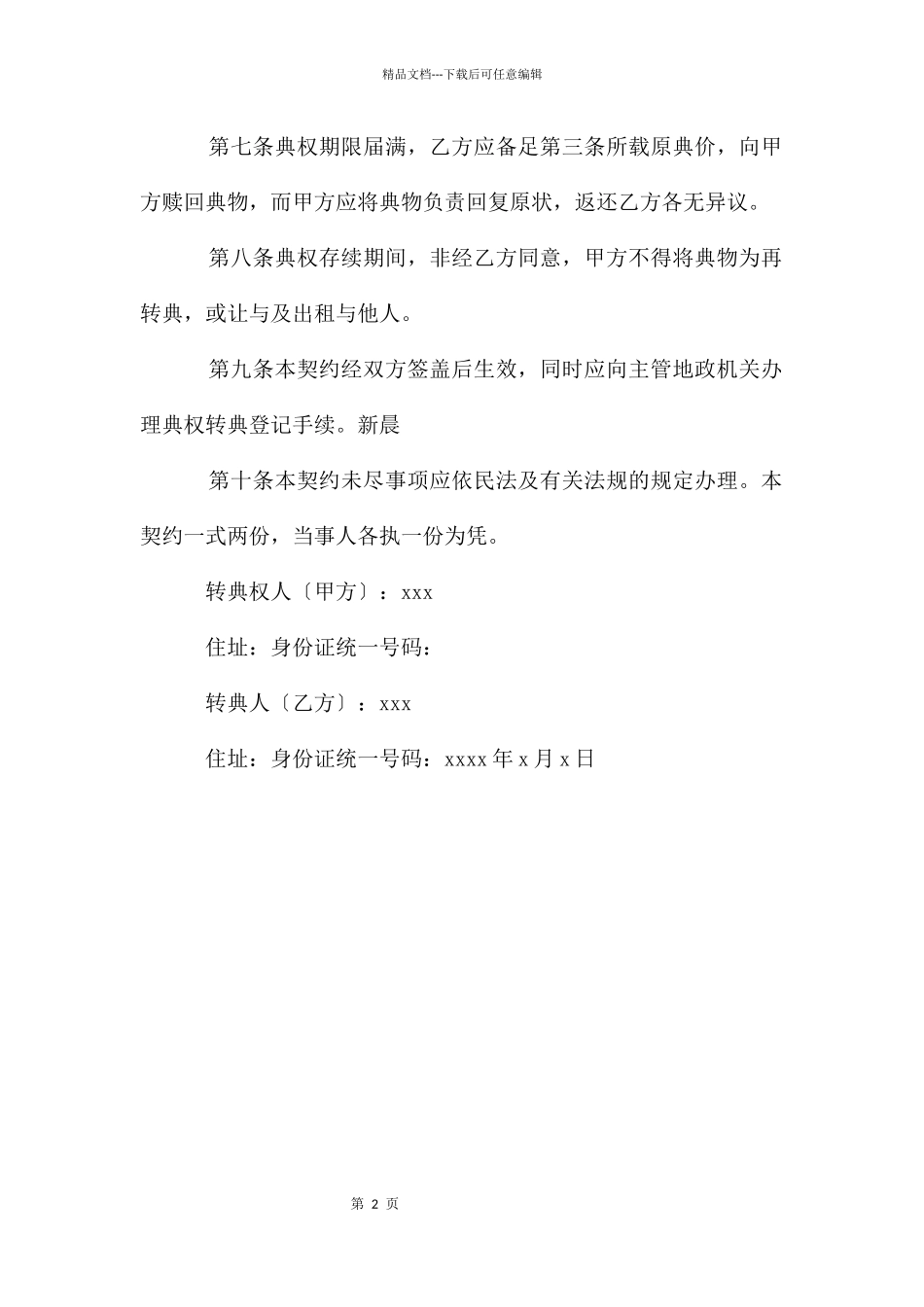 精品文档---下载后可任意编辑

第七条典权期限届满，乙方应备足第三条所载原典价，向甲方赎回典物，而甲方应将典物负责回复原状，返还乙方各无异议。

第八条典权存续期间，非经乙方同意，甲方不得将典物为再转典，或让与及出租与他人。

第九条本契约经双方签盖后生效，同时应向主管地政机关办理典权转典登记手续。新晨

第十条本契约未尽事项应依民法及有关法规的规定办理。本契约一式两份，当事人各执一份为凭。

转典权人〔甲方〕：xxx

住址：身份证统一号码：

转典人〔乙方〕：xxx

住址：身份证统一号码：xxxx 年 x 月 x 日

第 2 页